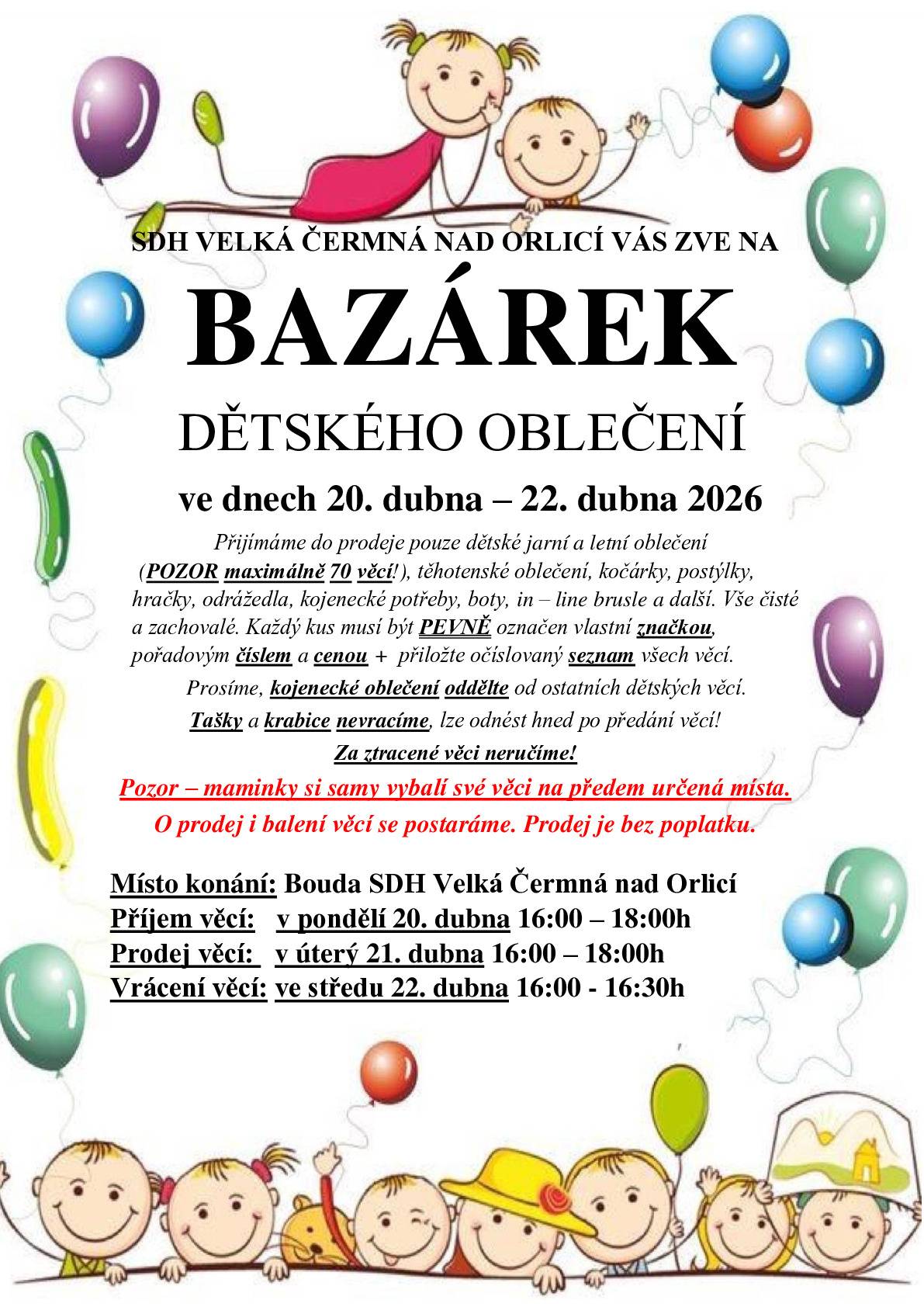 SDH VELKÁ ČERMNÁ NAD ORLICÍ VÁS ZVE NA

BAZÁREK

DĚTSKÉHO OBLEČENÍ

ve dnech 20. dubna – 22. dubna 2026

Přijímáme do prodeje pouze dětské jarní a letní oblečení (POZOR maximálně 70 věcí!), těhotenské oblečení, kočárky, postýlky, hračky, odrážedla, kojenecké potřeby, boty, in – line brusle a další. Vše čisté a zachovalé. Každý kus musí být PEVNĚ označen vlastní značkou, pořadovým číslem a cenou + přiložte očíslovaný seznam všech věcí.

Prosíme, kojenecké oblečení oddělte od ostatních dětských věcí.

Tašky a krabice nevracíme, lze odnést hned po předání věcí!

Za ztracené věci neručíme!

Pozor – maminky si samy vybalí své věci na předem určená místa.

O prodej i balení věcí se postaráme. Prodej je bez poplatku.

Místo konání: Bouda SDH Velká Čermná nad Orlicí
Příjem věcí: v pondělí 20. dubna 16:00 – 18:00h
Prodej věcí: v úterý 21. dubna 16:00 – 18:00h
Vrácení věcí: ve středu 22. dubna 16:00 - 16:30h